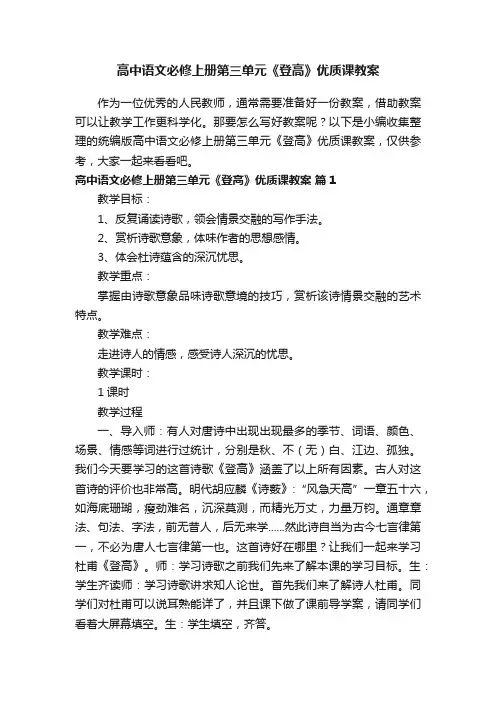 高中语文必修上册第三单元《登高》优质课教案

作为一位优秀的人民教师，通常需要准备好一份教案，借助教案可以让教学工作更科学化。那要怎么写好教案呢？以下是小编收集整理的统编版高中语文必修上册第三单元《登高》优质课教案，仅供参考，大家一起来看看吧。

高中语文必修上册第三单元《登高》优质课教案 篇1

教学目标：

1、反复诵读诗歌，领会情景交融的写作手法。

2、赏析诗歌意象，体味作者的思想感情。

3、体会杜诗蕴含的深沉忧思。

教学重点：

掌握由诗歌意象品味诗歌意境的技巧，赏析该诗情景交融的艺术特点。

教学难点：

走进诗人的情感，感受诗人深沉的忧思。

教学课时：

1课时

教学过程

一、导入师：有人对唐诗中出现出现最多的季节、词语、颜色、场景、情感等词进行过统计，分别是秋、不（无）白、江边、孤独。我们今天要学习的这首诗歌《登高》涵盖了以上所有因素。古人对这首诗的评价也非常高。明代胡应麟《诗薮》：“风急天高”一章五十六，如海底珊瑚，瘦劲难名，沉深莫测，而精光万丈，力量万钧。通章章法、句法、字法，前无昔人，后无来学……然此诗自当为古今七言律第一，不必为唐人七言律第一也。这首诗好在哪里？让我们一起来学习杜甫《登高》。师：学习诗歌之前我们先来了解本课的学习目标。生：学生齐读师：学习诗歌讲求知人论世。首先我们来了解诗人杜甫。同学们对杜甫可以说耳熟能详了，并且课下做了课前导学案，请同学们看着大屏幕填空。生：学生填空，齐答。